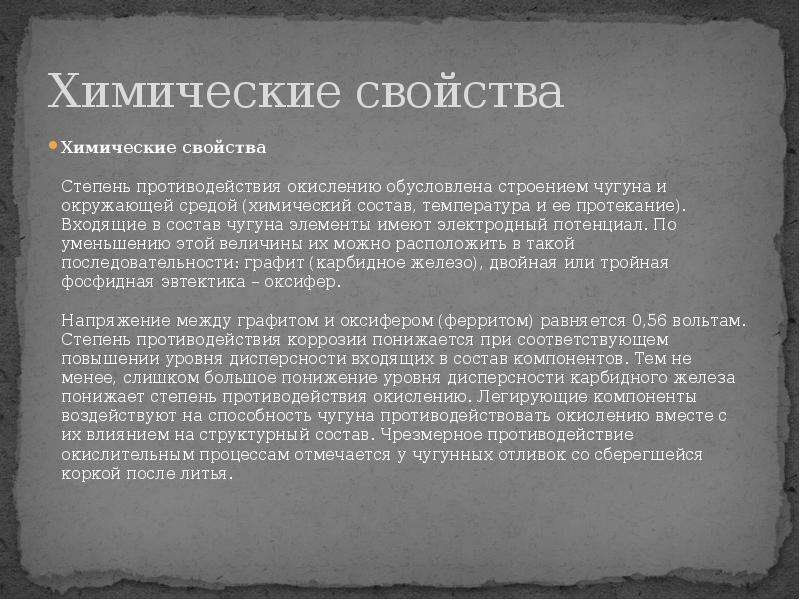 Химические свойства

Химические свойства

Степень противодействия окислению обусловлена строением чугуна и окружающей средой (химический состав, температура и ее протекание). Входящие в состав чугуна элементы имеют электродный потенциал. По уменьшению этой величины их можно расположить в такой последовательности: графит (карбидное железо), двойная или тройная фосфидная эвтектика – оксифер.

Напряжение между графитом и оксифером (ферритом) равняется 0,56 вольтам. Степень противодействия коррозии понижается при соответствующем повышении уровня дисперсности входящих в состав компонентов. Тем не менее, слишком большое понижение уровня дисперсности карбидного железа понижает степень противодействия окислению. Легирующие компоненты воздействуют на способность чугуна противодействовать окислению вместе с их влиянием на структурный состав. Чрезмерное противодействие окислительным процессам отмечается у чугунных отливок со сберегшейся коркой после литья.